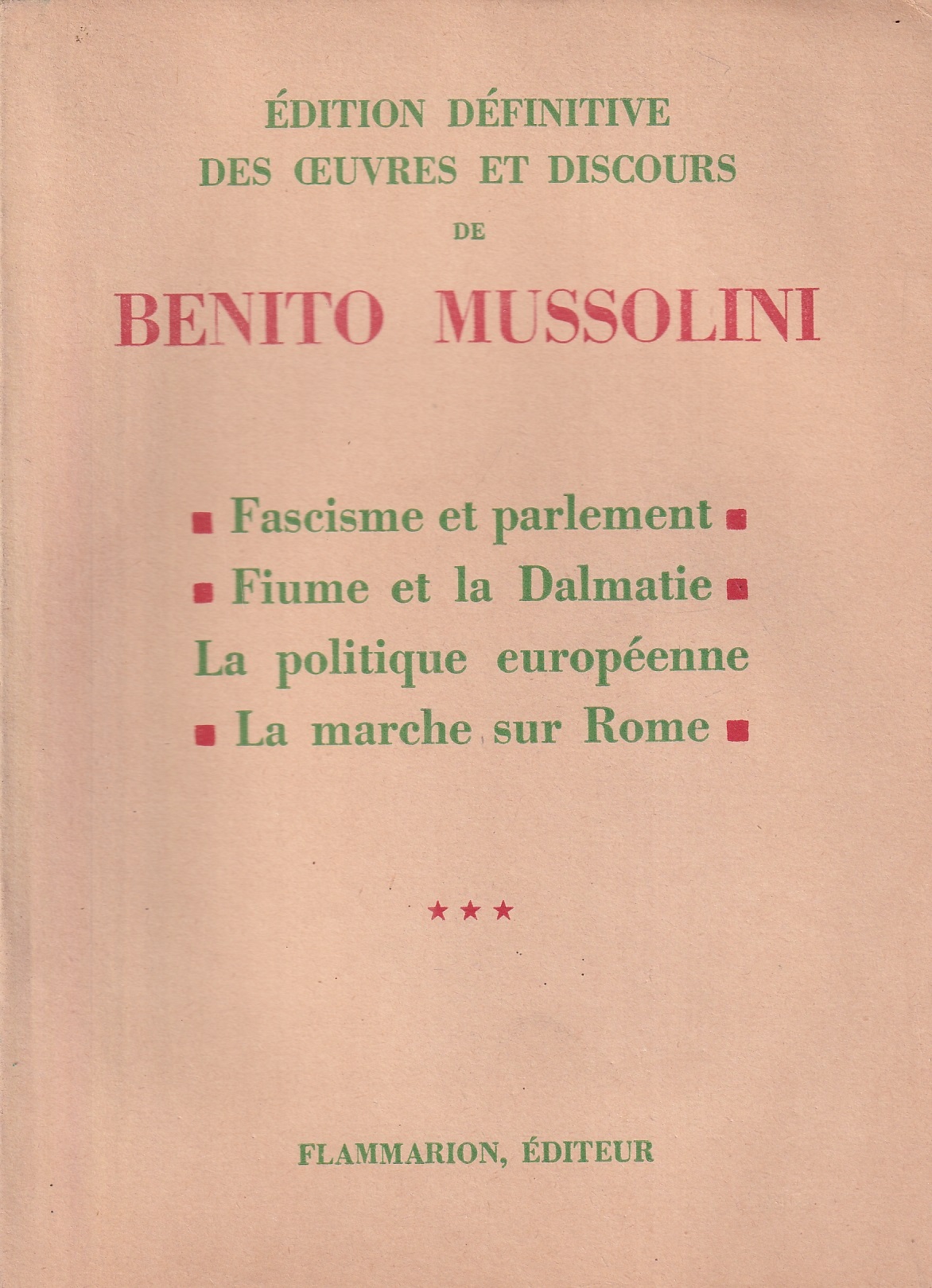 ÉDITION DÉFINITIVE
DES ŒUVRES ET DISCOURS
DE

BENITO MUSSOLINI

■ Fascisme et parlement ■
■ Fiume et la Dalmatie ■
La politique européenne
■ La marche sur Rome ■

★★★

FLAMMARION, ÉDITEUR